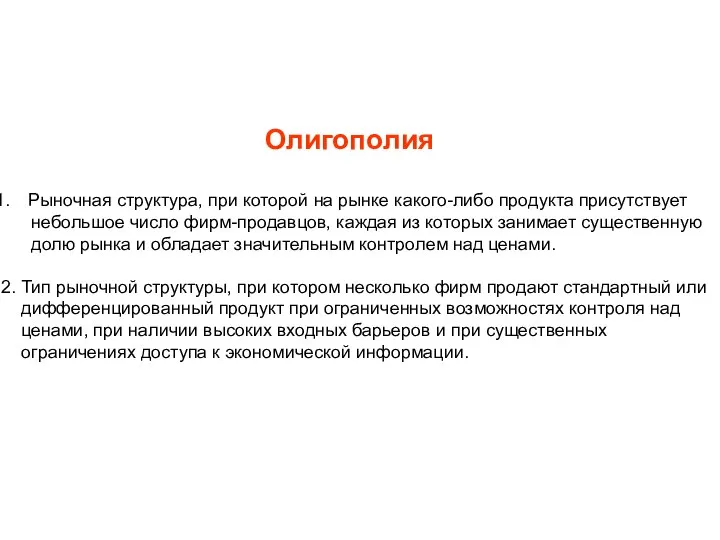 Олигополия

1. Рыночная структура, при которой на рынке какого-либо продукта присутствует небольшое число фирм-продавцов, каждая из которых занимает существенную долю рынка и обладает значительным контролем над ценами.

2. Тип рыночной структуры, при котором несколько фирм продают стандартный или дифференцированный продукт при ограниченных возможностях контроля над ценами, при наличии высоких входных барьеров и при существенных ограничениях доступа к экономической информации.